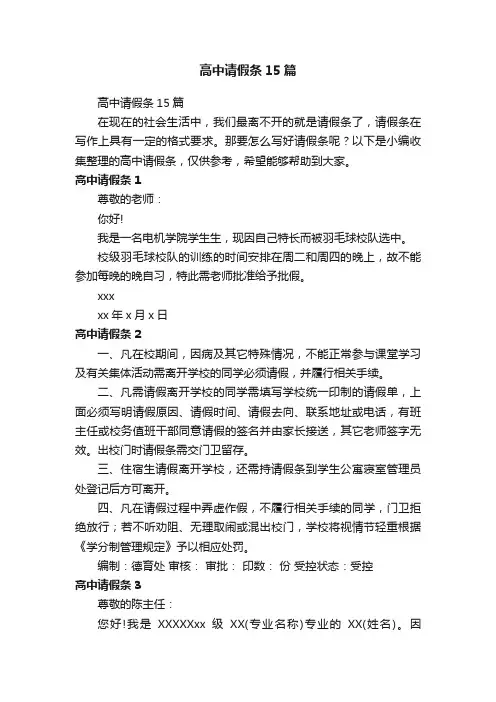 高中请假条 15 篇

高中请假条 15 篇

在现在的社会生活中，我们最离不开的就是请假条了，请假条在写作上具有一定的格式要求。那要怎么写好请假条呢？以下是小编收集整理的高中请假条，仅供参考，希望能够帮助到大家。

高中请假条 1

尊敬的老师：

你好!

我是一名电机学院学生生，现因自己特长而被羽毛球校队选中。

校级羽毛球校队的训练的时间安排在周二和周四的晚上，故不能参加每晚的晚自习，特此需老师批准给予批假。

xxx

xx 年 x 月 x 日

高中请假条 2

一、凡在校期间，因病及其它特殊情况，不能正常参与课堂学习及有关集体活动需离开学校的同学必须请假，并履行相关手续。

二、凡需请假离开学校的同学需填写学校统一印制的请假单，上面必须写明请假原因、请假时间、请假去向、联系地址或电话，有班主任或校务值班干部同意请假的签名并由家长接送，其它老师签字无效。出校门时请假条需交门卫留存。

三、住宿生请假离开学校，还需持请假条到学生公寓寝室管理员处登记后方可离开。

四、凡在请假过程中弄虚作假，不履行相关手续的同学，门卫拒绝放行；若不听劝阻、无理取闹或混出校门，学校将视情节轻重根据《学分制管理规定》予以相应处罚。

编制：德育处 审核： 审批： 印数： 份 受控状态：受控

高中请假条 3

尊敬的陈主任：

您好!我是 XXXXXxx 级 XX(专业名称)专业的 XX(姓名)。因